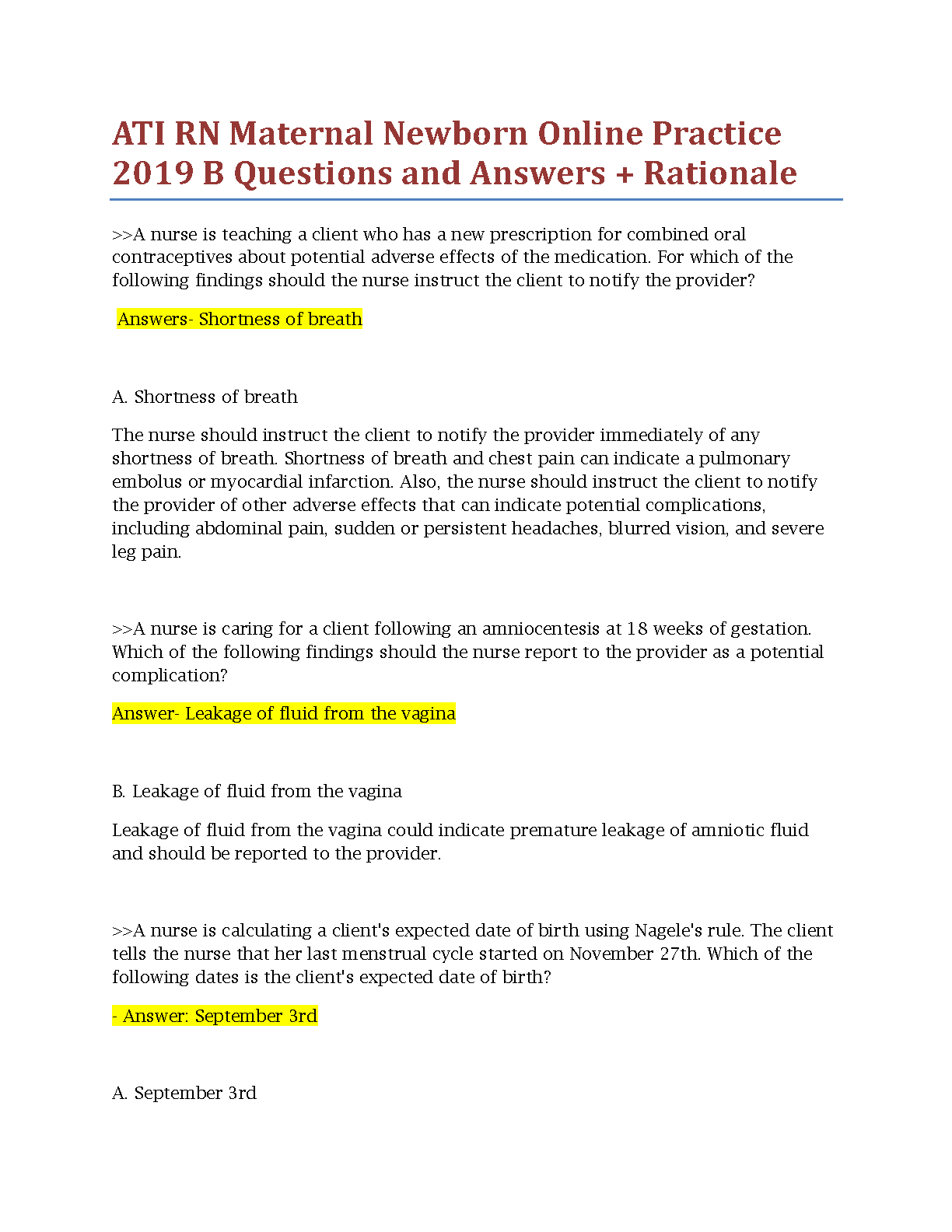 ATI RN Maternal Newborn Online Practice 2019 B Questions and Answers + Rationale

>>A nurse is teaching a client who has a new prescription for combined oral contraceptives about potential adverse effects of the medication. For which of the following findings should the nurse instruct the client to notify the provider?

Answers- Shortness of breath

A. Shortness of breath

The nurse should instruct the client to notify the provider immediately of any shortness of breath. Shortness of breath and chest pain can indicate a pulmonary embolus or myocardial infarction. Also, the nurse should instruct the client to notify the provider of other adverse effects that can indicate potential complications, including abdominal pain, sudden or persistent headaches, blurred vision, and severe leg pain.

>>A nurse is caring for a client following an amniocentesis at 18 weeks of gestation. Which of the following findings should the nurse report to the provider as a potential complication?

Answer- Leakage of fluid from the vagina

B. Leakage of fluid from the vagina

Leakage of fluid from the vagina could indicate premature leakage of amniotic fluid and should be reported to the provider.

>>A nurse is calculating a client's expected date of birth using Nagele's rule. The client tells the nurse that her last menstrual cycle started on November 27th. Which of the following dates is the client's expected date of birth?

- Answer: September 3rd

A. September 3rd